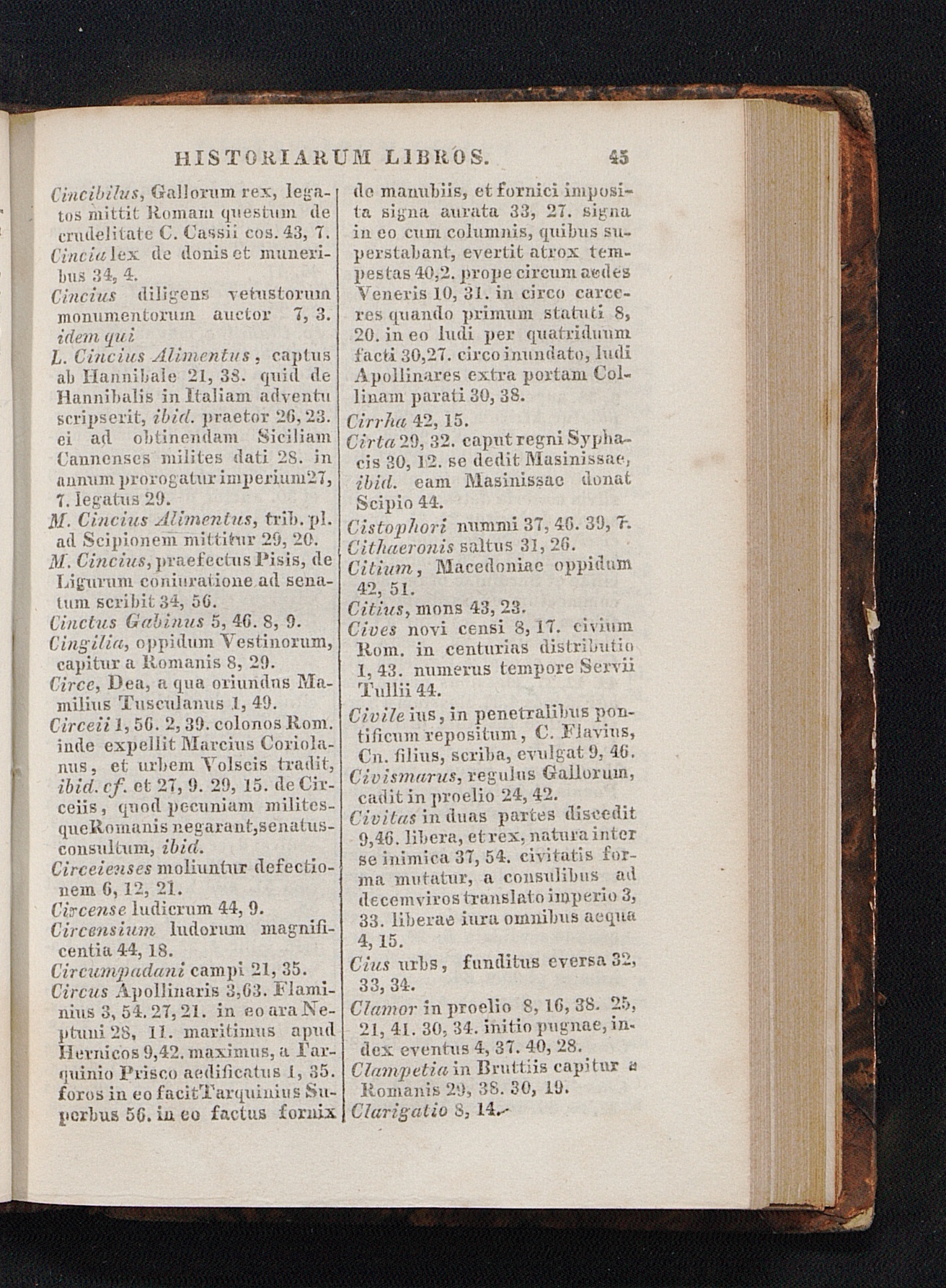 HISTORIARUM LIBROS. 45

Cincibilus, Gallorum rex, legatos mittit Romam questum de crudelitate C. Cassii cos. 43, 7.
Cincia lex de donis et muneribus 34, 4.
Cincius diligens vetustorum monumentorum auctor 7, 3. idem qui
L. Cincius Alimentus, captus ab Hannibale 21, 38. quid de Hannibalis in Italiam adventu scripserit, ibid. praetor 26, 23. ei ad obtinendam Siciliam Cannenses milites dati 28. in annum prorogatur imperium 27, 7. legatus 29.
M. Cincius Alimentus, trib. pl. ad Scipionem mittitur 29, 20.
M. Cincius, praefectus Pisis, de Ligurum coniuratione ad senatum scribit 34, 56.
Cinctus Gabinus 5, 46. 8, 9.
Cingilia, oppidum Vestinorum, capitur a Romanis 8, 29.
Circe, Dea, a qua oriundus Mamilius Tusculanus 1, 49.
Circeii 1, 56. 2, 39. colonos Rom. inde expellit Marcius Coriolanus, et urbem Volscis tradit, ibid. cf. et 27, 9. 29, 15. de Circeiis, quod pecuniam militesque Romanis negarant, senatusconsultum, ibid.
Circeienses moliuntur defectionem 6, 12, 21.
Circense ludicrum 44, 9.
Circensium ludorum magnificentia 44, 18.
Circumpadani campi 21, 35.
Circus Apollinaris 3, 63. Flaminius 3, 54. 27, 21. in eo ara Neptuni 28, 11. maritimus apud Hernicos 9, 42. maximus, a Tarquinio Prisco aedificatus 1, 35. foros in eo facit Tarquinius Superbus 56. in eo factus fornix de manubiis, et fornici imposita signa aurata 33, 27. signa in eo cum columnis, quibus superstabant, evertit atrox tempestas 40, 2. prope circum aedes Veneris 10, 31. in circo carceres quando primum statuti 8, 20. in eo ludi per quatriduum facti 30, 27. circo inundato, ludi Apollinares extra portam Collinam parati 30, 38.
Cirrha 42, 15.
Cirta 29, 32. caput regni Syphacis 30, 12. se dedit Masinissae, ibid. eam Masinissae donat Scipio 44.
Cistophori nummi 37, 46. 39, 7.
Cithaeronis saltus 31, 26.
Citium, Macedoniae oppidum 42, 51.
Citius, mons 43, 23.
Cives novi censi 8, 17. civium Rom. in centurias distributio 1, 43. numerus tempore Servii Tullii 44.
Civile ius, in penetralibus pontificum repositum, C. Flavius, Cn. filius, scriba, evulgat 9, 46.
Civismarus, regulus Gallorum, cadit in proelio 24, 42.
Civitas in duas partes discedit 9, 46. libera, et rex, natura inter se inimica 37, 54. civitatis forma mutatur, a consulibus ad decemviros translato imperio 3, 33. liberae iura omnibus aequa 4, 15.
Cius urbs, funditus eversa 32, 33, 34.
Clamor in proelio 8, 16, 38. 25, 21, 41. 30, 34. initio pugnae, index eventus 4, 37. 40, 28.
Clampetia in Bruttiis capitur a Romanis 29, 38. 30, 19.
Clarigatio 8, 14.